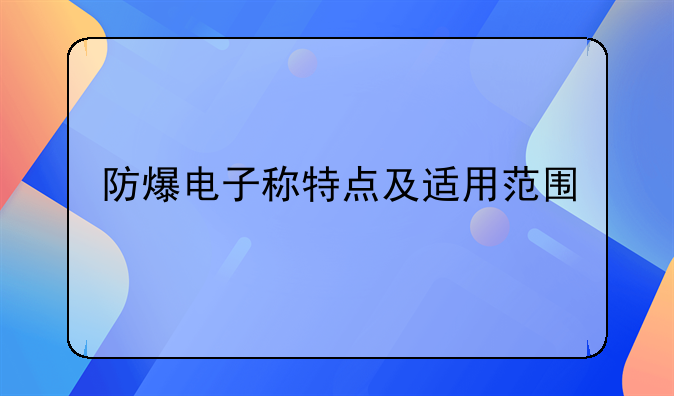 防爆电子称特点及适用范围